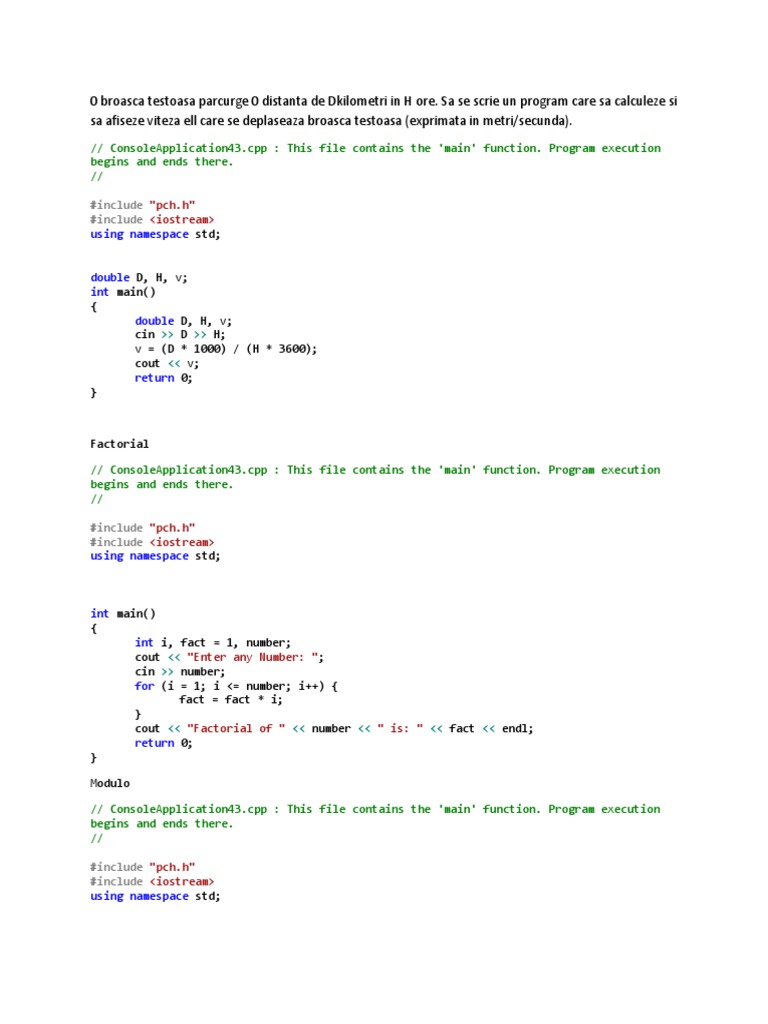 O broasca testoasa parcurge O distanta de Dkilometri in H ore. Sa se scrie un program care sa calculeze si sa afiseze viteza ell care se deplaseaza broasca testoasa (exprimata in metri/secunda).

// ConsoleApplication43.cpp : This file contains the 'main' function. Program execution begins and ends there.
//

#include "pch.h"
#include <iostream>
using namespace std;

double D, H, v;
int main()
{
	double D, H, v;
	cin >> D >> H;
	v = (D * 1000) / (H * 3600);
	cout << v;
	return 0;
}

Factorial

// ConsoleApplication43.cpp : This file contains the 'main' function. Program execution begins and ends there.
//

#include "pch.h"
#include <iostream>
using namespace std;

int main()
{
	int i, fact = 1, number;
	cout << "Enter any Number: ";
	cin >> number;
	for (i = 1; i <= number; i++) {
		fact = fact * i;
	}
	cout << "Factorial of " << number << " is: " << fact << endl;
	return 0;
}

Modulo

// ConsoleApplication43.cpp : This file contains the 'main' function. Program execution begins and ends there.
//

#include "pch.h"
#include <iostream>
using namespace std;